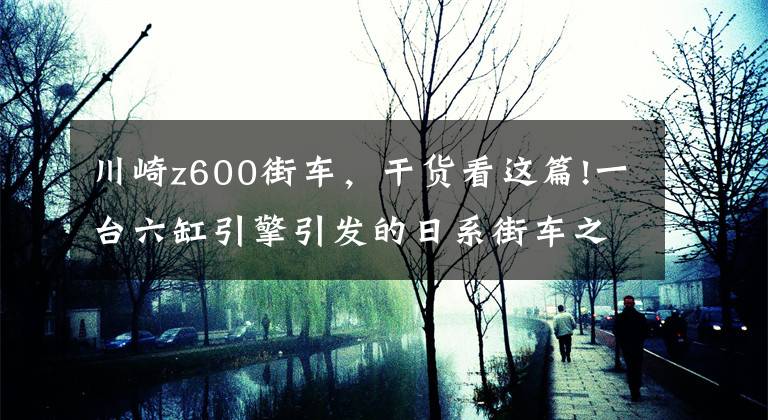 川崎z600街车，干货看这篇!一台六缸引擎引发的日系街车之